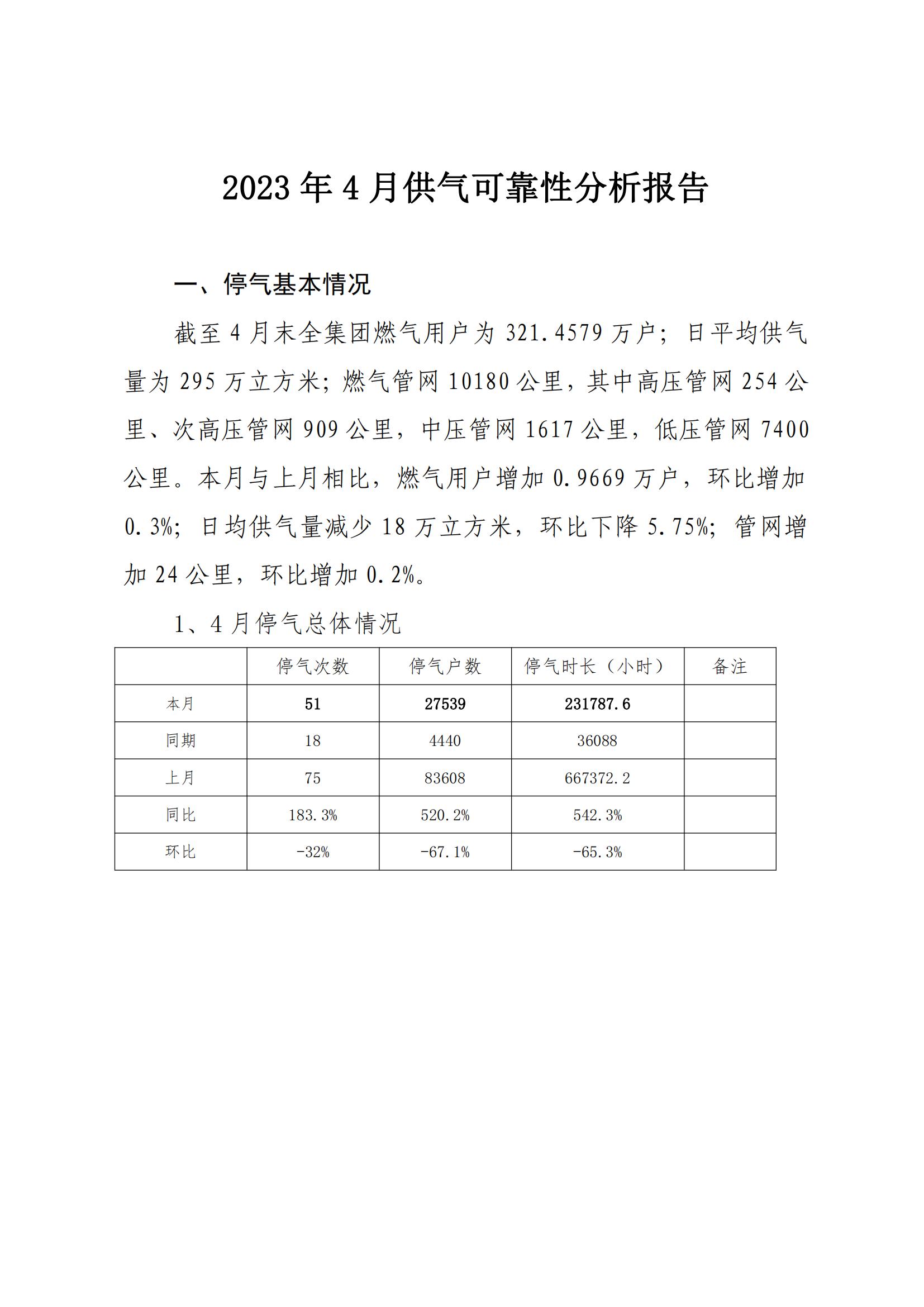 2023年4月供气可靠性分析报告

一、停气基本情况

截至4月末全集团燃气用户为321.4579万户；日平均供气量为295万立方米；燃气管网10180公里，其中高压管网254公里、次高压管网909公里，中压管网1617公里，低压管网7400公里。本月与上月相比，燃气用户增加0.9669万户，环比增加0.3%；日均供气量减少18万立方米，环比下降5.75%；管网增加24公里，环比增加0.2%。

1、4月停气总体情况

|  | 停气次数 | 停气户数 | 停气时长（小时） | 备注 |
|---|---|---|---|---|
| 本月 | 51 | 27539 | 231787.6 |  |
| 同期 | 18 | 4440 | 36088 |  |
| 上月 | 75 | 83608 | 667372.2 |  |
| 同比 | 183.3% | 520.2% | 542.3% |  |
| 环比 | -32% | -67.1% | -65.3% |  |